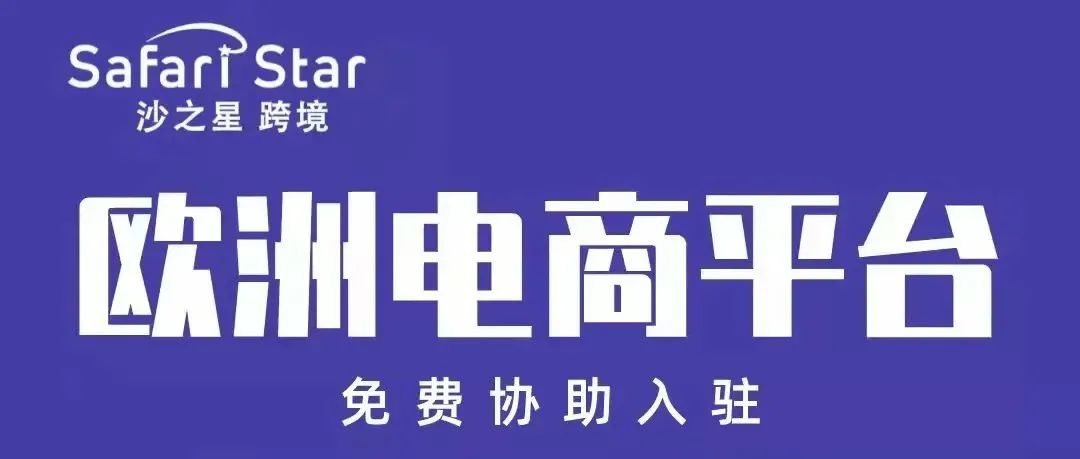 Safari Star
沙之星 跨境

欧洲电商平台

免费协助入驻